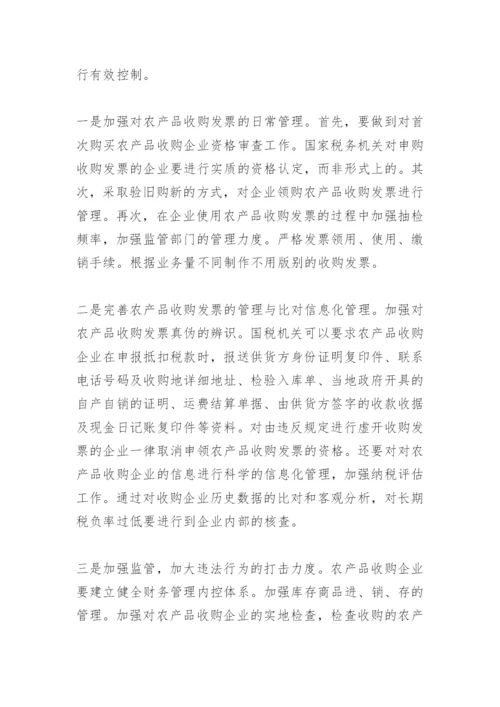 行有效控制。

一是加强对农产品收购发票的日常管理。首先，要做到对首次购买农产品收购企业资格审查工作。国家税务机关对申购收购发票的企业要进行实质的资格认定，而非形式上的。其次，采取验旧购新的方式，对企业领购农产品收购发票进行管理。再次，在企业使用农产品收购发票的过程中加强抽检频率，加强监管部门的管理力度。严格发票领用、使用、缴销手续。根据业务量不同制作不用版别的收购发票。

二是完善农产品收购发票的管理与比对信息化管理。加强对农产品收购发票真伪的辨识。国税机关可以要求农产品收购企业在申报抵扣税款时，报送供货方身份证明复印件、联系电话号码及收购地详细地址、检验入库单、当地政府开具的自产自销的证明、运费结算单据、由供货方签字的收款收据及现金日记账复印件等资料。对由违反规定进行虚开收购发票的企业一律取消申领农产品收购发票的资格。还要对对农产品收购企业的信息进行科学的信息化管理，加强纳税评估工作。通过对收购企业历史数据的比对和客观分析，对长期税负率过低要进行到企业内部的核查。

三是加强监管，加大违法行为的打击力度。农产品收购企业要建立健全财务管理内控体系。加强库存商品进、销、存的管理。加强对农产品收购企业的实地检查，检查收购的农产